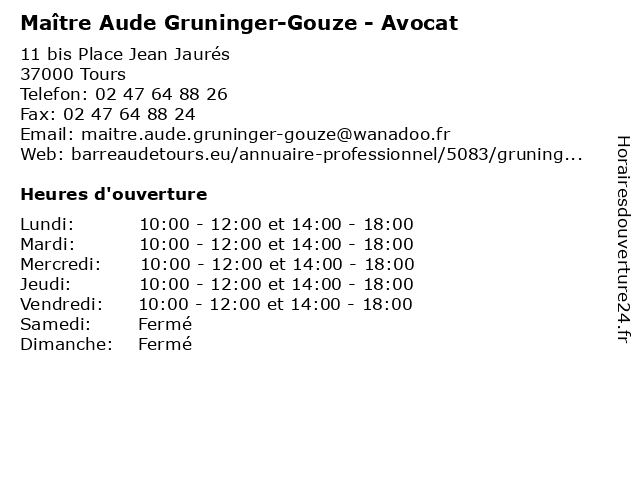 Maître Aude Gruninger-Gouze - Avocat

11 bis Place Jean Jaurés
37000 Tours
Telefon: 02 47 64 88 26
Fax: 02 47 64 88 24
Email: maitre.aude.gruninger-gouze@wanadoo.fr
Web: barreaudetours.eu/annuaire-professionnel/5083/gruning...

Heures d'ouverture

| | |
|---|---|
| Lundi: | 10:00 - 12:00 et 14:00 - 18:00 |
| Mardi: | 10:00 - 12:00 et 14:00 - 18:00 |
| Mercredi: | 10:00 - 12:00 et 14:00 - 18:00 |
| Jeudi: | 10:00 - 12:00 et 14:00 - 18:00 |
| Vendredi: | 10:00 - 12:00 et 14:00 - 18:00 |
| Samedi: | Fermé |
| Dimanche: | Fermé |

Horairesdouverture24.fr